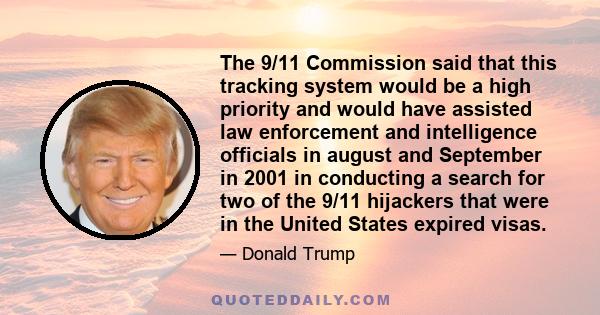 The 9/11 Commission said that this tracking system would be a high priority and would have assisted law enforcement and intelligence officials in august and September in 2001 in conducting a search for two of the 9/11 hijackers that were in the United States expired visas.

— Donald Trump

QUOTEDDAILY.COM